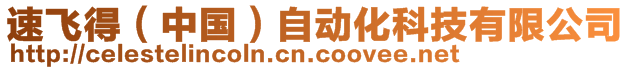 速飞得（中国）自动化科技有限公司
http://celestelincoln.cn.coovee.net